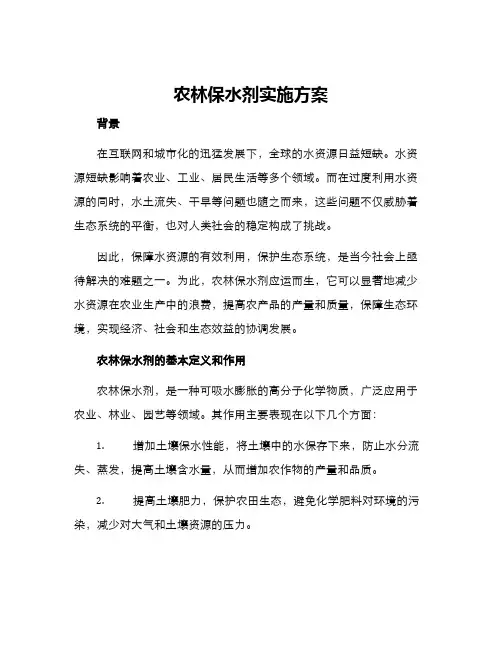 农林保水剂实施方案

背景

在互联网和城市化的迅猛发展下，全球的水资源日益短缺。水资源短缺影响着农业、工业、居民生活等多个领域。而在过度利用水资源的同时，水土流失、干旱等问题也随之而来，这些问题不仅威胁着生态系统的平衡，也对人类社会的稳定构成了挑战。

因此，保障水资源的有效利用，保护生态系统，是当今社会上亟待解决的难题之一。为此，农林保水剂应运而生，它可以显著地减少水资源在农业生产中的浪费，提高农产品的产量和质量，保障生态环境，实现经济、社会和生态效益的协调发展。

农林保水剂的基本定义和作用

农林保水剂，是一种可吸水膨胀的高分子化学物质，广泛应用于农业、林业、园艺等领域。其作用主要表现在以下几个方面：

1. 增加土壤保水性能，将土壤中的水保存下来，防止水分流失、蒸发，提高土壤含水量，从而增加农作物的产量和品质。

2. 提高土壤肥力，保护农田生态，避免化学肥料对环境的污染，减少对大气和土壤资源的压力。